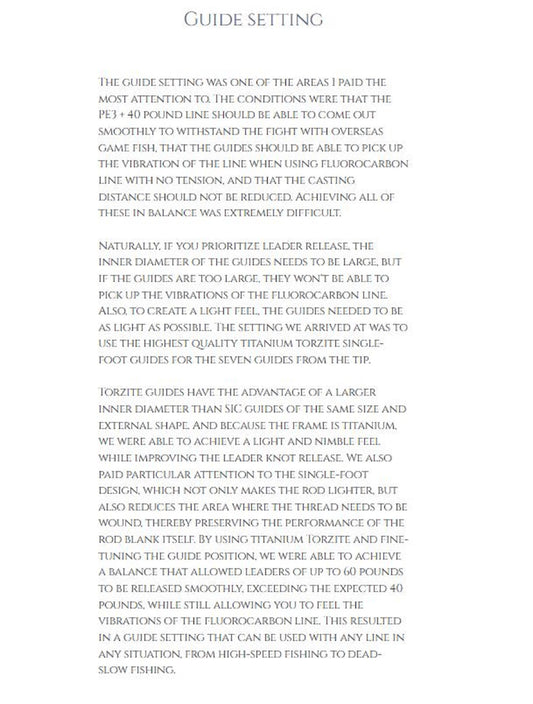 Guide setting

The guide setting was one of the areas I paid the most attention to. The conditions were that the PE3 + 40 pound line should be able to come out smoothly to withstand the fight with overseas game fish, that the guides should be able to pick up the vibration of the line when using fluorocarbon line with no tension, and that the casting distance should not be reduced. Achieving all of these in balance was extremely difficult.

Naturally, if you prioritize leader release, the inner diameter of the guides needs to be large, but if the guides are too large, they won't be able to pick up the vibrations of the fluorocarbon line. Also, to create a light feel, the guides needed to be as light as possible. The setting we arrived at was to use the highest quality titanium Torzite single-foot guides for the seven guides from the tip.

Torzite guides have the advantage of a larger inner diameter than SIC guides of the same size and external shape. And because the frame is titanium, we were able to achieve a light and nimble feel while improving the leader knot release. We also paid particular attention to the single-foot design, which not only makes the rod lighter, but also reduces the area where the thread needs to be wound, thereby preserving the performance of the rod blank itself. By using titanium Torzite and fine-tuning the guide position, we were able to achieve a balance that allowed leaders of up to 60 pounds to be released smoothly, exceeding the expected 40 pounds, while still allowing you to feel the vibrations of the fluorocarbon line. This resulted in a guide setting that can be used with any line in any situation, from high-speed fishing to dead-slow fishing.